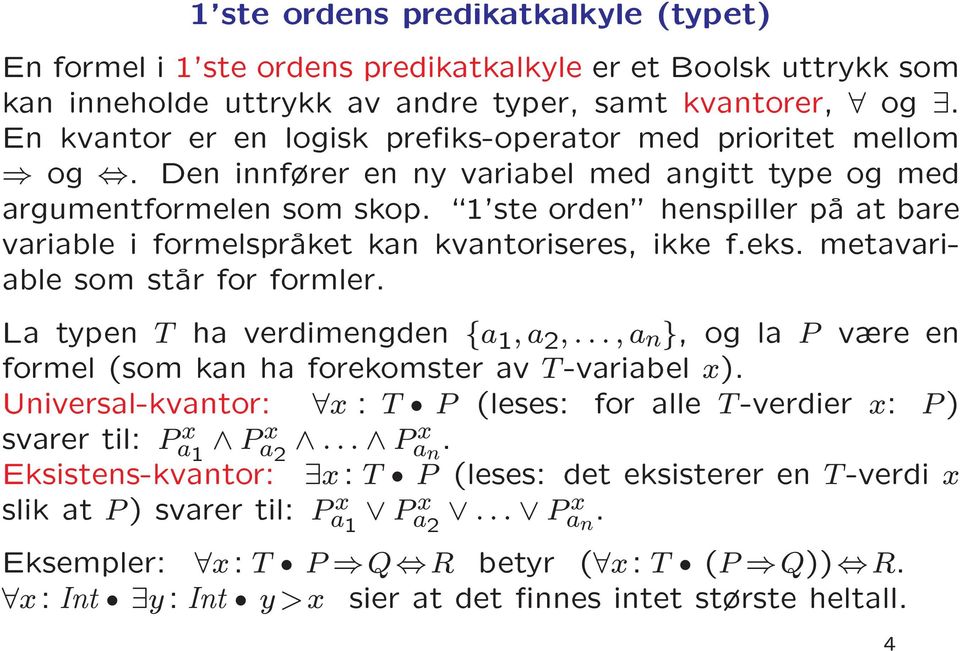 1'ste ordens predikatkalkyle (typet)

En formel i 1'ste ordens predikatkalkyle er et Boolsk uttrykk som kan inneholde uttrykk av andre typer, samt kvantorer, $\forall$ og $\exists$. En kvantor er en logisk prefiks-operator med prioritet mellom $\Rightarrow$ og $\Leftrightarrow$. Den innfører en ny variabel med angitt type og med argumentformelen som skop. "1'ste orden" henspiller på at bare variable i formelspråket kan kvantoriseres, ikke f.eks. metavariable som står for formler.

La typen $T$ ha verdimengden $\{a_1, a_2, \ldots, a_n\}$, og la $P$ være en formel (som kan ha forekomster av $T$-variabel $x$).
Universal-kvantor: $\forall x : T \bullet P$ (leses: for alle $T$-verdier $x$: $P$) svarer til: $P^x_{a_1} \wedge P^x_{a_2} \wedge \ldots \wedge P^x_{a_n}$.
Eksistens-kvantor: $\exists x : T \bullet P$ (leses: det eksisterer en $T$-verdi $x$ slik at $P$) svarer til: $P^x_{a_1} \vee P^x_{a_2} \vee \ldots \vee P^x_{a_n}$.

Eksempler: $\forall x : T \bullet P \Rightarrow Q \Leftrightarrow R$ betyr $(\forall x : T \bullet (P \Rightarrow Q)) \Leftrightarrow R$.
$\forall x : Int \bullet \exists y : Int \bullet y > x$ sier at det finnes intet største heltall.

4